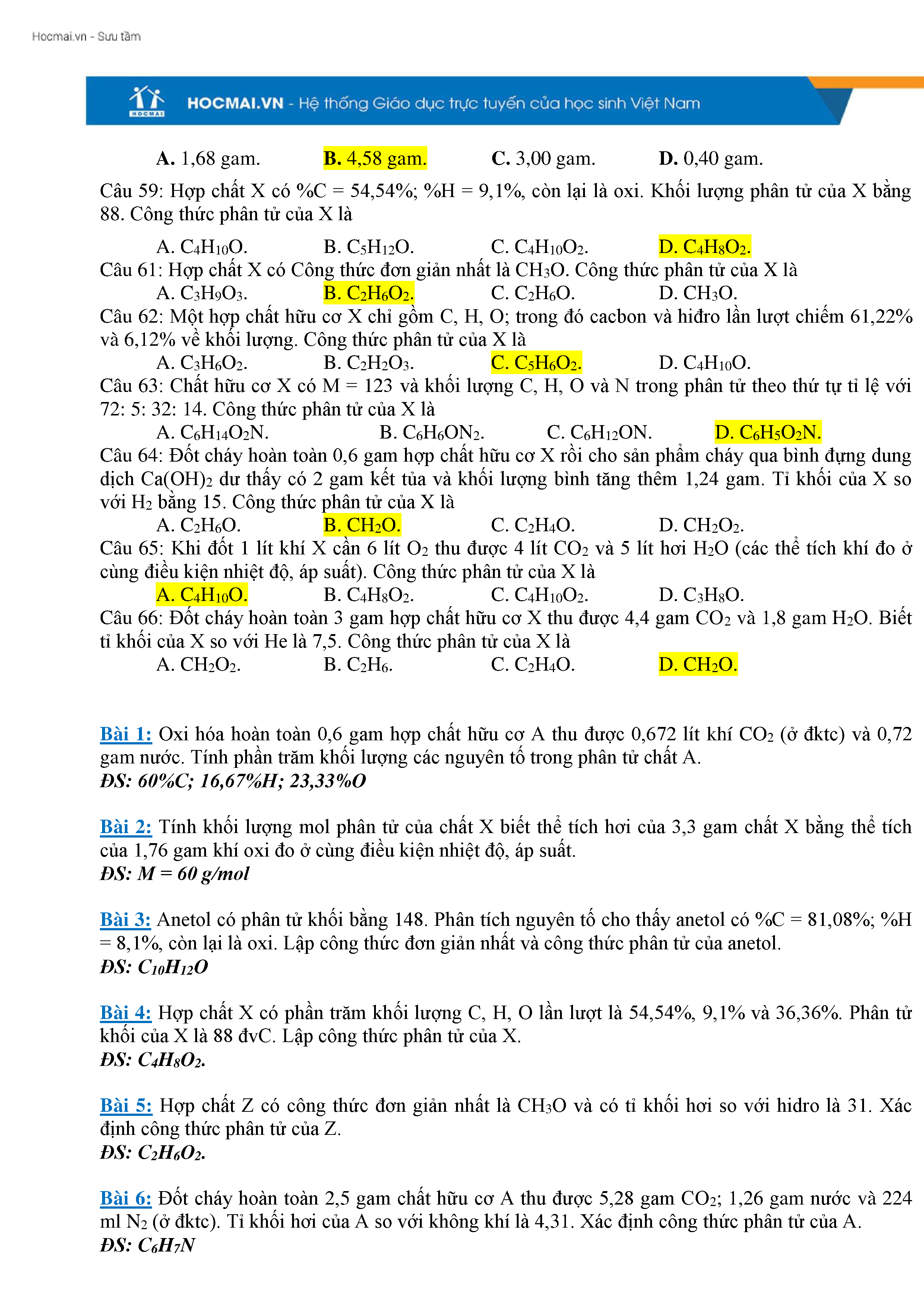 Hocmai.vn - Sưu tầm

HOCMAI

HOCMAI.VN - Hệ thống Giáo dục trực tuyến của học sinh Việt Nam

A. 1,68 gam. B. 4,58 gam. C. 3,00 gam. D. 0,40 gam.

Câu 59: Hợp chất X có %C = 54,54%; %H = 9,1%, còn lại là oxi. Khối lượng phân tử của X bằng 88. Công thức phân tử của X là

A. $C_4H_{10}O$. B. $C_5H_{12}O$. C. $C_4H_{10}O_2$. D. $C_4H_8O_2$.

Câu 61: Hợp chất X có Công thức đơn giản nhất là $CH_3O$. Công thức phân tử của X là

A. $C_3H_9O_3$. B. $C_2H_6O_2$. C. $C_2H_6O$. D. $CH_3O$.

Câu 62: Một hợp chất hữu cơ X chỉ gồm C, H, O; trong đó cacbon và hiđro lần lượt chiếm 61,22% và 6,12% về khối lượng. Công thức phân tử của X là

A. $C_3H_6O_2$. B. $C_2H_2O_3$. C. $C_5H_6O_2$. D. $C_4H_{10}O$.

Câu 63: Chất hữu cơ X có M = 123 và khối lượng C, H, O và N trong phân tử theo thứ tự tỉ lệ với 72: 5: 32: 14. Công thức phân tử của X là

A. $C_6H_{14}O_2N$. B. $C_6H_6ON_2$. C. $C_6H_{12}ON$. D. $C_6H_5O_2N$.

Câu 64: Đốt cháy hoàn toàn 0,6 gam hợp chất hữu cơ X rồi cho sản phẩm cháy qua bình đựng dung dịch $Ca(OH)_2$ dư thấy có 2 gam kết tủa và khối lượng bình tăng thêm 1,24 gam. Tỉ khối của X so với $H_2$ bằng 15. Công thức phân tử của X là

A. $C_2H_6O$. B. $CH_2O$. C. $C_2H_4O$. D. $CH_2O_2$.

Câu 65: Khi đốt 1 lít khí X cần 6 lít $O_2$ thu được 4 lít $CO_2$ và 5 lít hơi $H_2O$ (các thể tích khí đo ở cùng điều kiện nhiệt độ, áp suất). Công thức phân tử của X là

A. $C_4H_{10}O$. B. $C_4H_8O_2$. C. $C_4H_{10}O_2$. D. $C_3H_8O$.

Câu 66: Đốt cháy hoàn toàn 3 gam hợp chất hữu cơ X thu được 4,4 gam $CO_2$ và 1,8 gam $H_2O$. Biết tỉ khối của X so với He là 7,5. Công thức phân tử của X là

A. $CH_2O_2$. B. $C_2H_6$. C. $C_2H_4O$. D. $CH_2O$.

Bài 1: Oxi hóa hoàn toàn 0,6 gam hợp chất hữu cơ A thu được 0,672 lít khí $CO_2$ (ở đktc) và 0,72 gam nước. Tính phần trăm khối lượng các nguyên tố trong phân tử chất A.
ĐS: 60%C; 16,67%H; 23,33%O

Bài 2: Tính khối lượng mol phân tử của chất X biết thể tích hơi của 3,3 gam chất X bằng thể tích của 1,76 gam khí oxi đo ở cùng điều kiện nhiệt độ, áp suất.
ĐS: M = 60 g/mol

Bài 3: Anetol có phân tử khối bằng 148. Phân tích nguyên tố cho thấy anetol có %C = 81,08%; %H = 8,1%, còn lại là oxi. Lập công thức đơn giản nhất và công thức phân tử của anetol.
ĐS: $C_{10}H_{12}O$

Bài 4: Hợp chất X có phần trăm khối lượng C, H, O lần lượt là 54,54%, 9,1% và 36,36%. Phân tử khối của X là 88 đvC. Lập công thức phân tử của X.
ĐS: $C_4H_8O_2$.

Bài 5: Hợp chất Z có công thức đơn giản nhất là $CH_3O$ và có tỉ khối hơi so với hidro là 31. Xác định công thức phân tử của Z.
ĐS: $C_2H_6O_2$.

Bài 6: Đốt cháy hoàn toàn 2,5 gam chất hữu cơ A thu được 5,28 gam $CO_2$; 1,26 gam nước và 224 ml $N_2$ (ở đktc). Tỉ khối hơi của A so với không khí là 4,31. Xác định công thức phân tử của A.
ĐS: $C_6H_7N$